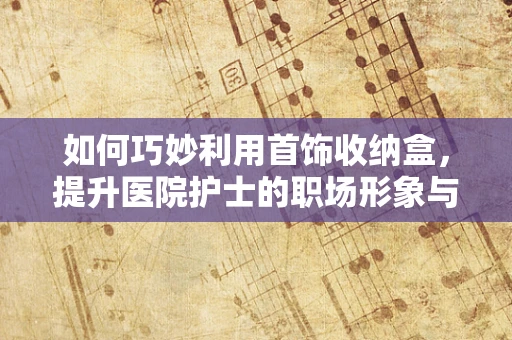 30

如何巧妙利用首饰收纳盒，提升医院护士的职场形象与